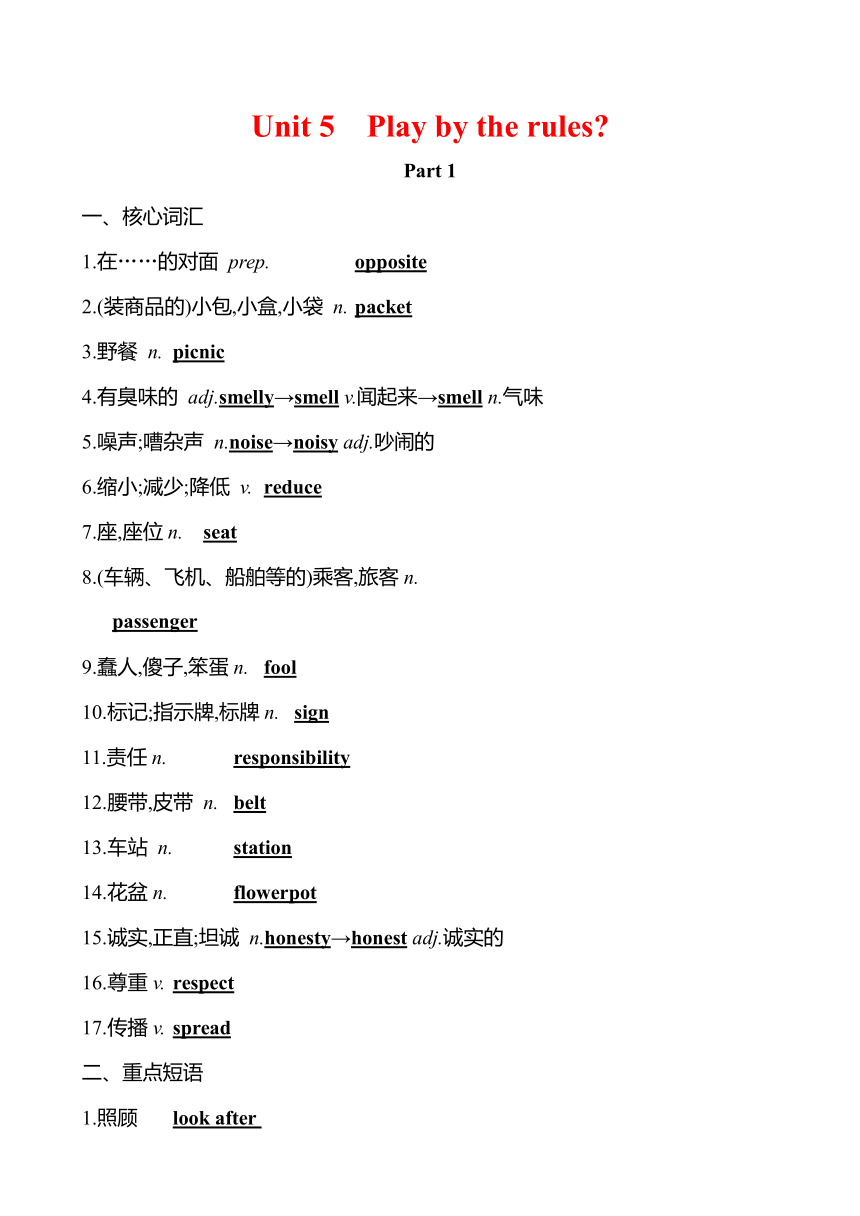 Unit 5 Play by the rules?

Part 1

一、核心词汇

1.在……的对面 prep. opposite

2.(装商品的)小包,小盒,小袋 n. packet

3.野餐 n. picnic

4.有臭味的 adj.smelly→smell v.闻起来→smell n.气味

5.噪声;嘈杂声 n.noise→noisy adj.吵闹的

6.缩小;减少;降低 v. reduce

7.座,座位 n. seat

8.(车辆、飞机、船舶等的)乘客,旅客 n. passenger

9.蠢人,傻子,笨蛋 n. fool

10.标记;指示牌,标牌 n. sign

11.责任 n. responsibility

12.腰带,皮带 n. belt

13.车站 n. station

14.花盆 n. flowerpot

15.诚实,正直;坦诚 n.honesty→honest adj.诚实的

16.尊重 v. respect

17.传播 v. spread

二、重点短语

1.照顾 look after